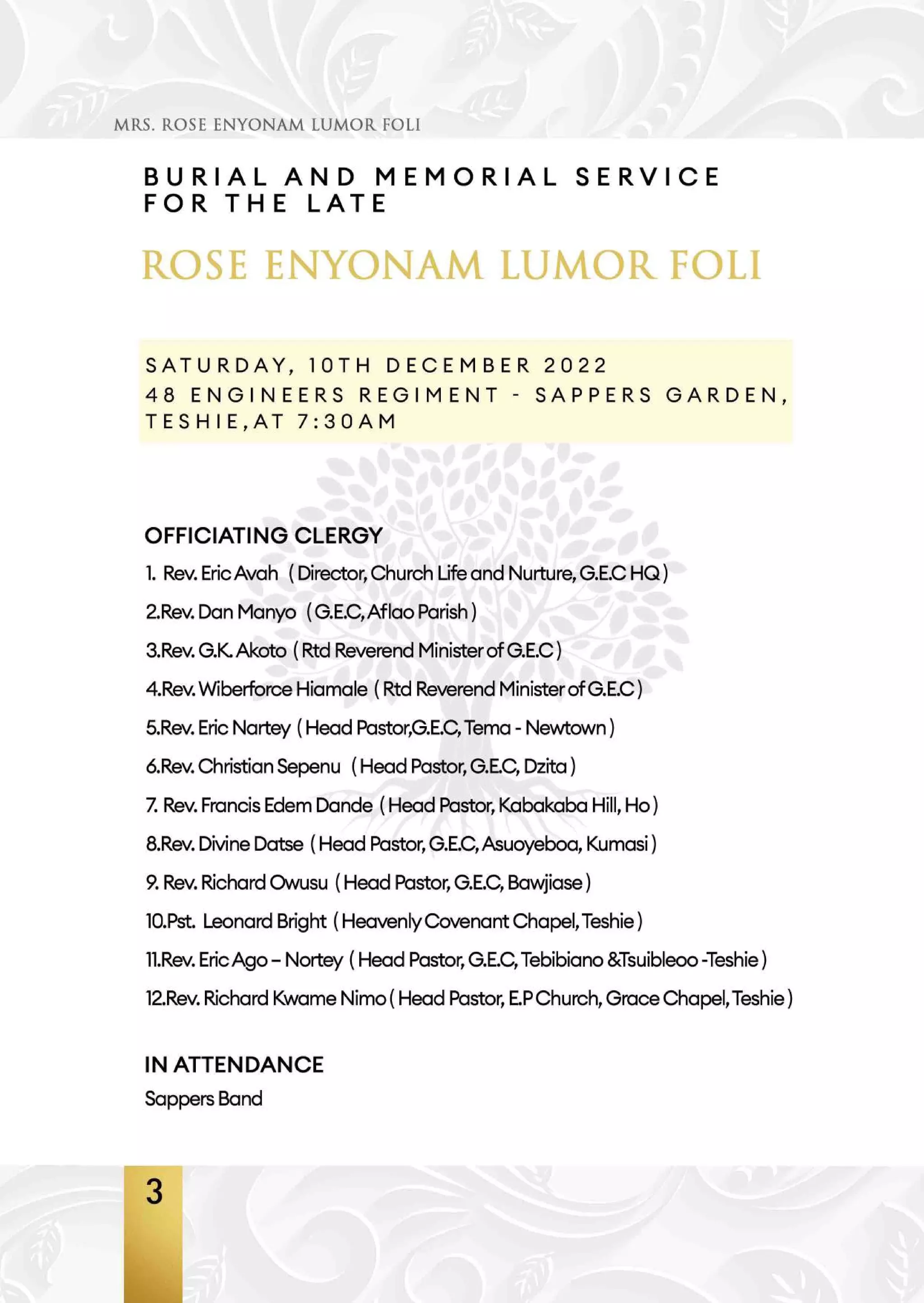 MRS. ROSE ENYONAM LUMOR FOLI

BURIAL AND MEMORIAL SERVICE FOR THE LATE

ROSE ENYONAM LUMOR FOLI

SATURDAY, 10TH DECEMBER 2022
48 ENGINEERS REGIMENT - SAPPERS GARDEN, TESHIE,AT 7:30AM

OFFICIATING CLERGY

1. Rev. Eric Avah ( Director, Church Life and Nurture, G.E.C HQ )

2.Rev. Dan Manyo ( G.E.C, Aflao Parish )

3.Rev. G.K. Akoto ( Rtd Reverend Minister of G.E.C )

4.Rev. Wiberforce Hiamale ( Rtd Reverend Minister of G.E.C )

5.Rev. Eric Nartey ( Head Pastor,G.E.C, Tema - Newtown )

6.Rev. Christian Sepenu ( Head Pastor, G.E.C, Dzita )

7. Rev. Francis Edem Dande ( Head Pastor, Kabakaba Hill, Ho )

8.Rev. Divine Datse ( Head Pastor, G.E.C, Asuoyeboa, Kumasi )

9. Rev. Richard Owusu ( Head Pastor, G.E.C, Bawjiase )

10.Pst. Leonard Bright ( Heavenly Covenant Chapel, Teshie )

11.Rev. Eric Ago – Nortey ( Head Pastor, G.E.C, Tebibiano &Tsuibleoo -Teshie )

12.Rev. Richard Kwame Nimo ( Head Pastor, E.P Church, Grace Chapel, Teshie )

IN ATTENDANCE

Sappers Band

3